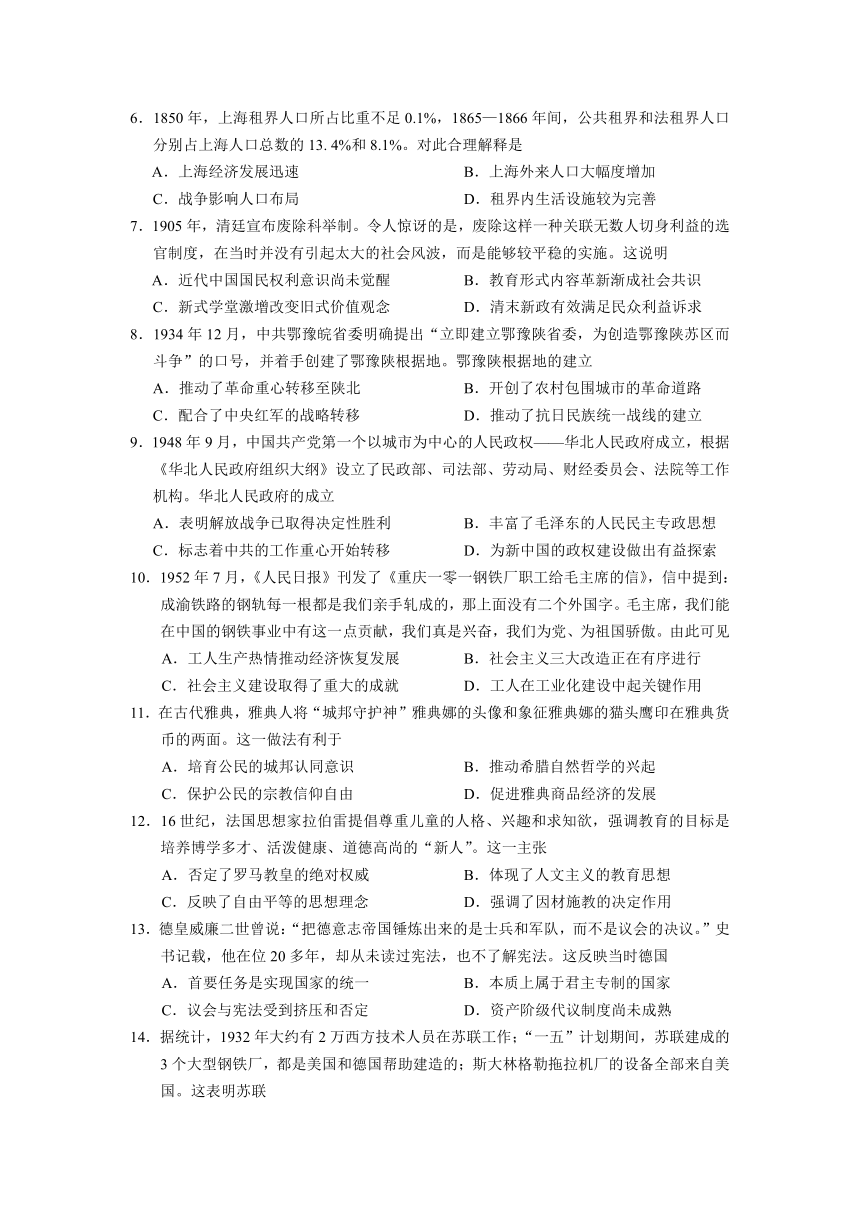 6．1850 年，上海租界人口所占比重不足 0.1%，1865—1866 年间，公共租界和法租界人口分别占上海人口总数的 13. 4%和 8.1%。对此合理解释是

A．上海经济发展迅速　　B．上海外来人口大幅度增加

C．战争影响人口布局　　D．租界内生活设施较为完善

7．1905 年，清廷宣布废除科举制。令人惊讶的是，废除这样一种关联无数人切身利益的选官制度，在当时并没有引起太大的社会风波，而是能够较平稳的实施。这说明

A．近代中国国民权利意识尚未觉醒　　B．教育形式内容革新渐成社会共识

C．新式学堂激增改变旧式价值观念　　D．清末新政有效满足民众利益诉求

8．1934 年 12 月，中共鄂豫皖省委明确提出“立即建立鄂豫陕省委，为创造鄂豫陕苏区而斗争”的口号，并着手创建了鄂豫陕根据地。鄂豫陕根据地的建立

A．推动了革命重心转移至陕北　　B．开创了农村包围城市的革命道路

C．配合了中央红军的战略转移　　D．推动了抗日民族统一战线的建立

9．1948 年 9 月，中国共产党第一个以城市为中心的人民政权——华北人民政府成立，根据《华北人民政府组织大纲》设立了民政部、司法部、劳动局、财经委员会、法院等工作机构。华北人民政府的成立

A．表明解放战争已取得决定性胜利　　B．丰富了毛泽东的人民民主专政思想

C．标志着中共的工作重心开始转移　　D．为新中国的政权建设做出有益探索

10．1952 年 7 月，《人民日报》刊发了《重庆一零一钢铁厂职工给毛主席的信》，信中提到：成渝铁路的钢轨每一根都是我们亲手轧成的，那上面没有二个外国字。毛主席，我们能在中国的钢铁事业中有这一点贡献，我们真是兴奋，我们为党、为祖国骄傲。由此可见

A．工人生产热情推动经济恢复发展　　B．社会主义三大改造正在有序进行

C．社会主义建设取得了重大的成就　　D．工人在工业化建设中起关键作用

11．在古代雅典，雅典人将“城邦守护神”雅典娜的头像和象征雅典娜的猫头鹰印在雅典货币的两面。这一做法有利于

A．培育公民的城邦认同意识　　B．推动希腊自然哲学的兴起

C．保护公民的宗教信仰自由　　D．促进雅典商品经济的发展

12．16 世纪，法国思想家拉伯雷提倡尊重儿童的人格、兴趣和求知欲，强调教育的目标是培养博学多才、活泼健康、道德高尚的“新人”。这一主张

A．否定了罗马教皇的绝对权威　　B．体现了人文主义的教育思想

C．反映了自由平等的思想理念　　D．强调了因材施教的决定作用

13．德皇威廉二世曾说：“把德意志帝国锤炼出来的是士兵和军队，而不是议会的决议。”史书记载，他在位 20 多年，却从未读过宪法，也不了解宪法。这反映当时德国

A．首要任务是实现国家的统一　　B．本质上属于君主专制的国家

C．议会与宪法受到挤压和否定　　D．资产阶级代议制度尚未成熟

14．据统计，1932 年大约有 2 万西方技术人员在苏联工作；“一五”计划期间，苏联建成的 3 个大型钢铁厂，都是美国和德国帮助建造的；斯大林格勒拖拉机厂的设备全部来自美国。这表明苏联